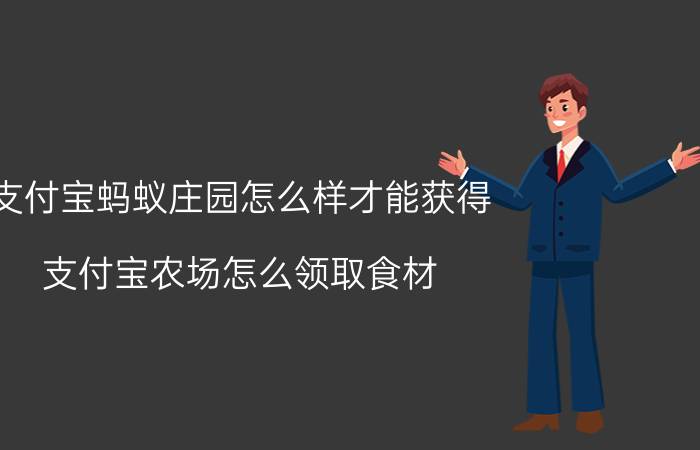 支付宝蚂蚁庄园怎么样才能获得

支付宝农场怎么领取食材